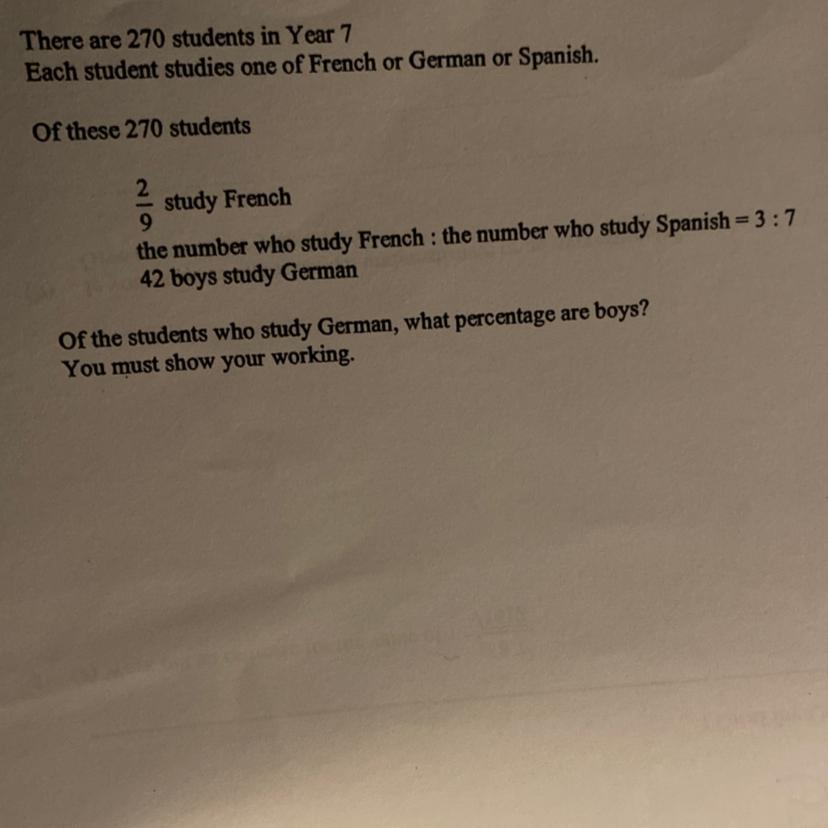 There are 270 students in Year 7
Each student studies one of French or German or Spanish.

Of these 270 students

$\frac{2}{9}$ study French
the number who study French : the number who study Spanish = 3 : 7
42 boys study German

Of the students who study German, what percentage are boys?
You must show your working.